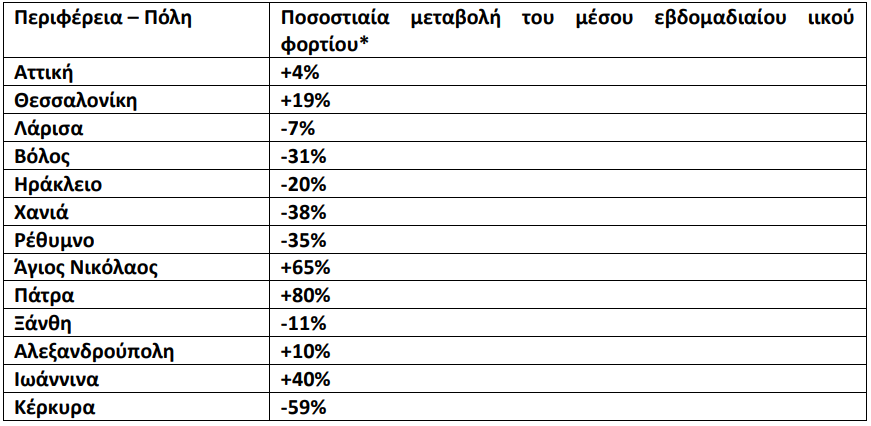 | Περιφέρεια – Πόλη | Ποσοστιαία μεταβολή του μέσου εβδομαδιαίου ιικού φορτίου* |
|---|---|
| Αττική | +4% |
| Θεσσαλονίκη | +19% |
| Λάρισα | -7% |
| Βόλος | -31% |
| Ηράκλειο | -20% |
| Χανιά | -38% |
| Ρέθυμνο | -35% |
| Άγιος Νικόλαος | +65% |
| Πάτρα | +80% |
| Ξάνθη | -11% |
| Αλεξανδρούπολη | +10% |
| Ιωάννινα | +40% |
| Κέρκυρα | -59% |